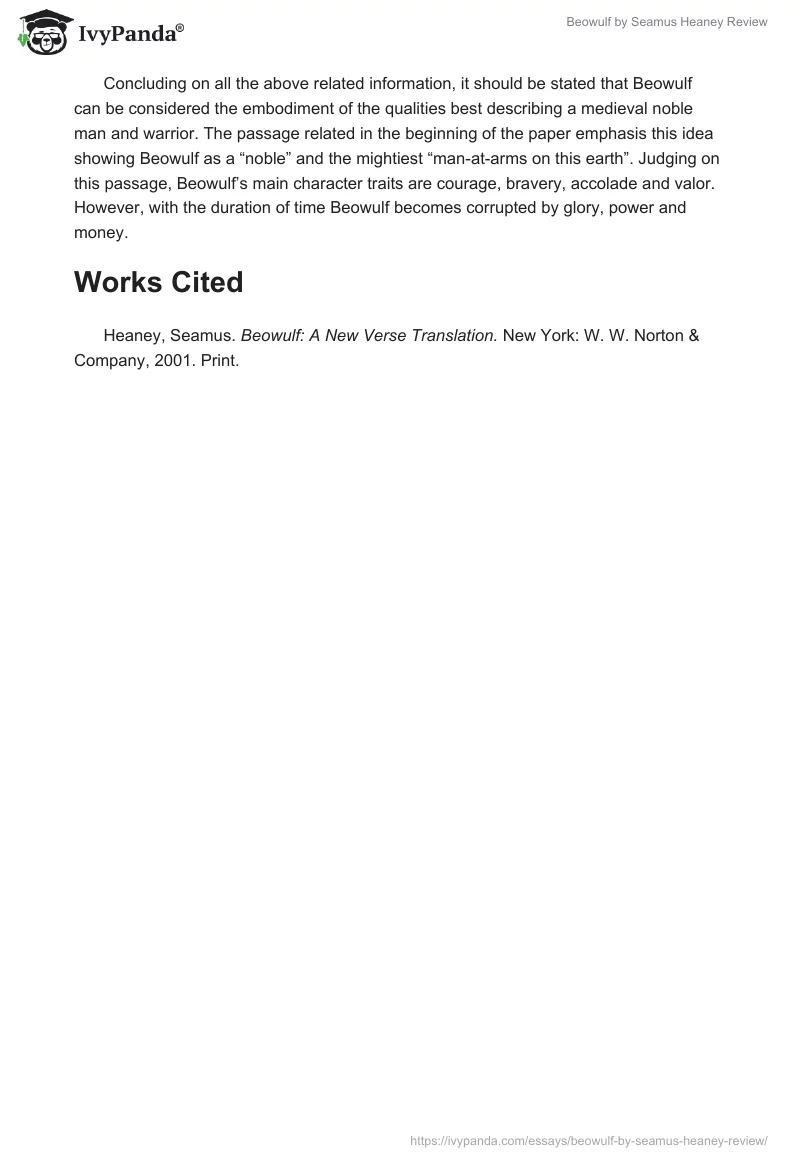 IvyPanda®

Beowulf by Seamus Heaney Review

Concluding on all the above related information, it should be stated that Beowulf can be considered the embodiment of the qualities best describing a medieval noble man and warrior. The passage related in the beginning of the paper emphasis this idea showing Beowulf as a “noble” and the mightiest “man-at-arms on this earth”. Judging on this passage, Beowulf’s main character traits are courage, bravery, accolade and valor. However, with the duration of time Beowulf becomes corrupted by glory, power and money.

Works Cited

Heaney, Seamus. Beowulf: A New Verse Translation. New York: W. W. Norton & Company, 2001. Print.

https://ivypanda.com/essays/beowulf-by-seamus-heaney-review/